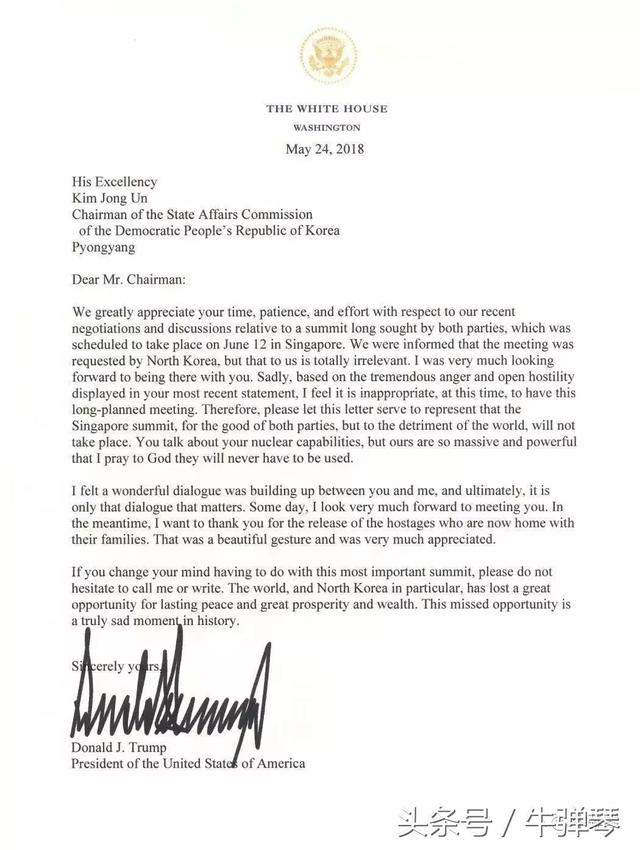 THE WHITE HOUSE
WASHINGTON

May 24, 2018

His Excellency
Kim Jong Un
Chairman of the State Affairs Commission
of the Democratic People's Republic of Korea
Pyongyang

Dear Mr. Chairman:

We greatly appreciate your time, patience, and effort with respect to our recent negotiations and discussions relative to a summit long sought by both parties, which was scheduled to take place on June 12 in Singapore. We were informed that the meeting was requested by North Korea, but that to us is totally irrelevant. I was very much looking forward to being there with you. Sadly, based on the tremendous anger and open hostility displayed in your most recent statement, I feel it is inappropriate, at this time, to have this long-planned meeting. Therefore, please let this letter serve to represent that the Singapore summit, for the good of both parties, but to the detriment of the world, will not take place. You talk about your nuclear capabilities, but ours are so massive and powerful that I pray to God they will never have to be used.

I felt a wonderful dialogue was building up between you and me, and ultimately, it is only that dialogue that matters. Some day, I look very much forward to meeting you. In the meantime, I want to thank you for the release of the hostages who are now home with their families. That was a beautiful gesture and was very much appreciated.

If you change your mind having to do with this most important summit, please do not hesitate to call me or write. The world, and North Korea in particular, has lost a great opportunity for lasting peace and great prosperity and wealth. This missed opportunity is a truly sad moment in history.

Sincerely yours,

Donald J. Trump
President of the United States of America

头条号 / 牛弹琴